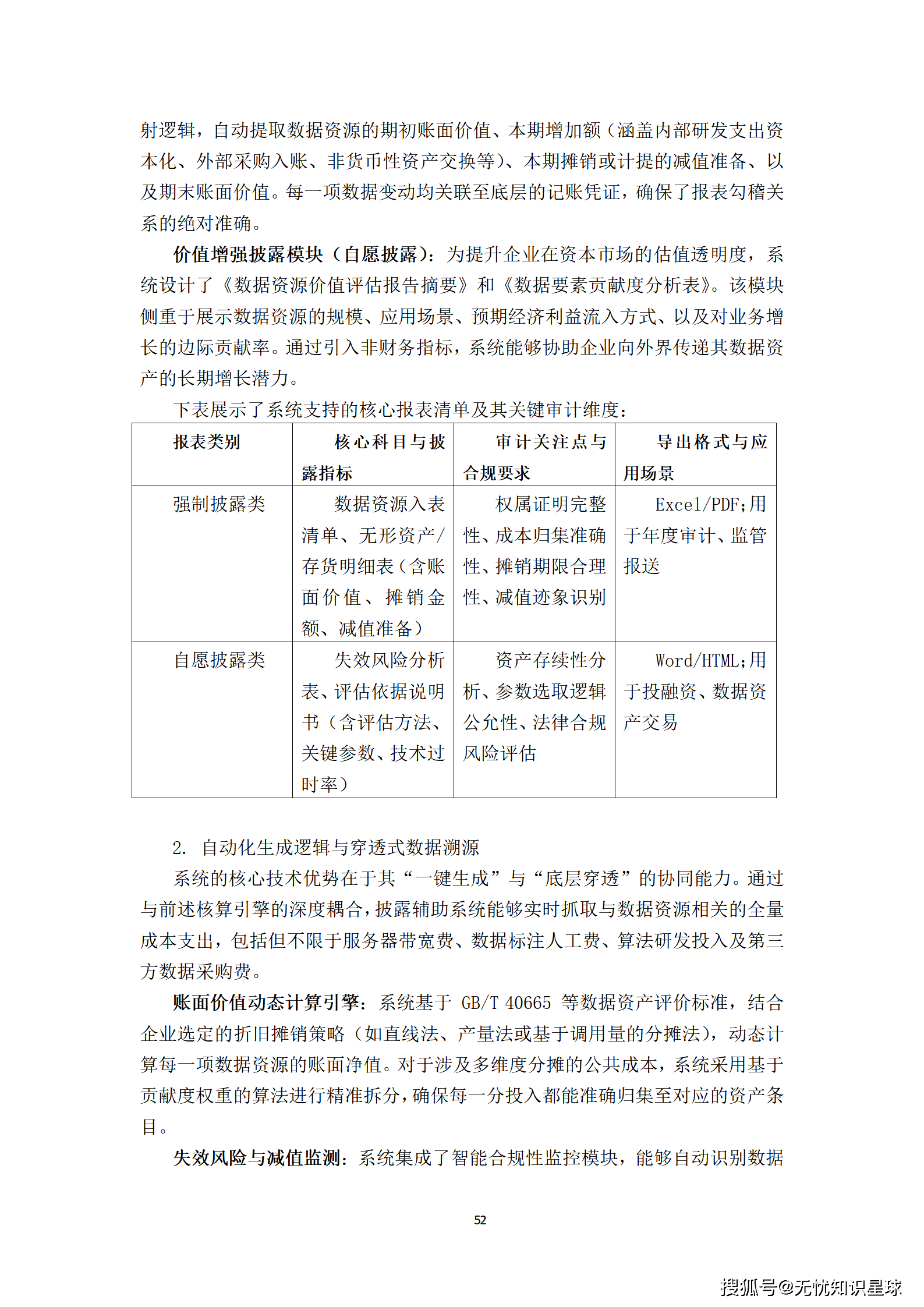 射逻辑，自动提取数据资源的期初账面价值、本期增加额（涵盖内部研发支出资本化、外部采购入账、非货币性资产交换等）、本期摊销或计提的减值准备、以及期末账面价值。每一项数据变动均关联至底层的记账凭证，确保了报表勾稽关系的绝对准确。

价值增强披露模块（自愿披露）：为提升企业在资本市场的估值透明度，系统设计了《数据资源价值评估报告摘要》和《数据要素贡献度分析表》。该模块侧重于展示数据资源的规模、应用场景、预期经济利益流入方式、以及对业务增长的边际贡献率。通过引入非财务指标，系统能够协助企业向外界传递其数据资产的长期增长潜力。

下表展示了系统支持的核心报表清单及其关键审计维度：

| 报表类别 | 核心科目与披露指标 | 审计关注点与合规要求 | 导出格式与应用场景 |
|---|---|---|---|
| 强制披露类 | 数据资源入表清单、无形资产/存货明细表（含账面价值、摊销金额、减值准备） | 权属证明完整性、成本归集准确性、摊销期限合理性、减值迹象识别 | Excel/PDF;用于年度审计、监管报送 |
| 自愿披露类 | 失效风险分析表、评估依据说明书（含评估方法、关键参数、技术过时率） | 资产存续性分析、参数选取逻辑公允性、法律合规风险评估 | Word/HTML;用于投融资、数据资产交易 |

2. 自动化生成逻辑与穿透式数据溯源

系统的核心技术优势在于其“一键生成”与“底层穿透”的协同能力。通过与前述核算引擎的深度耦合，披露辅助系统能够实时抓取与数据资源相关的全量成本支出，包括但不限于服务器带宽费、数据标注人工费、算法研发投入及第三方数据采购费。

账面价值动态计算引擎：系统基于 GB/T 40665 等数据资产评价标准，结合企业选定的折旧摊销策略（如直线法、产量法或基于调用量的分摊法），动态计算每一项数据资源的账面净值。对于涉及多维度分摊的公共成本，系统采用基于贡献度权重的算法进行精准拆分，确保每一分投入都能准确归集至对应的资产条目。

失效风险与减值监测：系统集成了智能合规性监控模块，能够自动识别数据

52

搜狐号@无忧知识星球